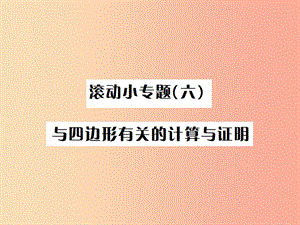 滚动小专题(六)

与四边形有关的计算与证明